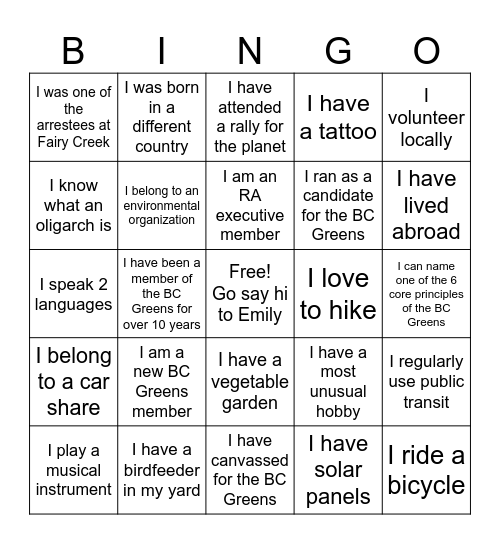 | B | I | N | G | O |
|---|---|---|---|---|
| I was one of the arrestees at Fairy Creek | I was born in a different country | I have attended a rally for the planet | I have a tattoo | I volunteer locally |
| I know what an oligarch is | I belong to an environmental organization | I am an RA executive member | I ran as a candidate for the BC Greens | I have lived abroad |
| I speak 2 languages | I have been a member of the BC Greens for over 10 years | Free! Go say hi to Emily | I love to hike | I can name one of the 6 core principles of the BC Greens |
| I belong to a car share | I am a new BC Greens member | I have a vegetable garden | I have a most unusual hobby | I regularly use public transit |
| I play a musical instrument | I have a birdfeeder in my yard | I have canvassed for the BC Greens | I have solar panels | I ride a bicycle |